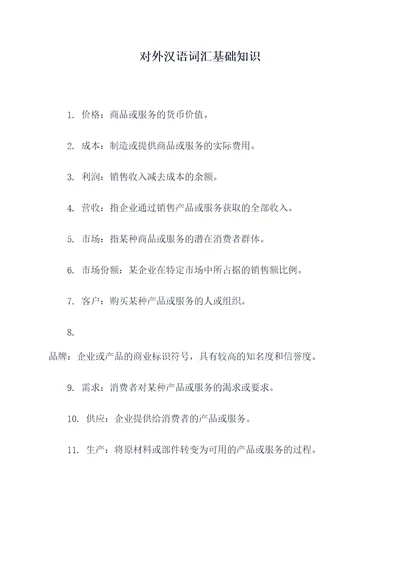 对外汉语词汇基础知识

1. 价格：商品或服务的货币价值。

2. 成本：制造或提供商品或服务的实际费用。

3. 利润：销售收入减去成本的余额。

4. 营收：指企业通过销售产品或服务获取的全部收入。

5. 市场：指某种商品或服务的潜在消费者群体。

6. 市场份额：某企业在特定市场中所占据的销售额比例。

7. 客户：购买某种产品或服务的人或组织。

8.

品牌：企业或产品的商业标识符号，具有较高的知名度和信誉度。

9. 需求：消费者对某种产品或服务的渴求或要求。

10. 供应：企业提供给消费者的产品或服务。

11. 生产：将原材料或部件转变为可用的产品或服务的过程。